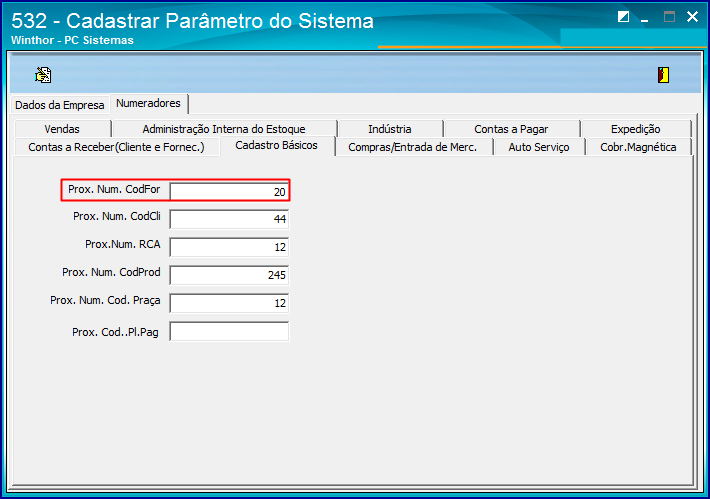 532 - Cadastrar Parâmetro do Sistema
Winthor - PC Sistemas

Dados da Empresa
Numeradores

Vendas
Administração Interna do Estoque
Indústria
Contas a Pagar
Expedição
Contas a Receber(Cliente e Fornec.)
Cadastro Básicos
Compras/Entrada de Merc.
Auto Serviço
Cobr.Magnética

Prox. Num. CodFor 20
Prox. Num. CodCli 44
Prox.Num. RCA 12
Prox. Num. CodProd 245
Prox. Num. Cod. Praça 12
Prox. Cod..Pl.Pag